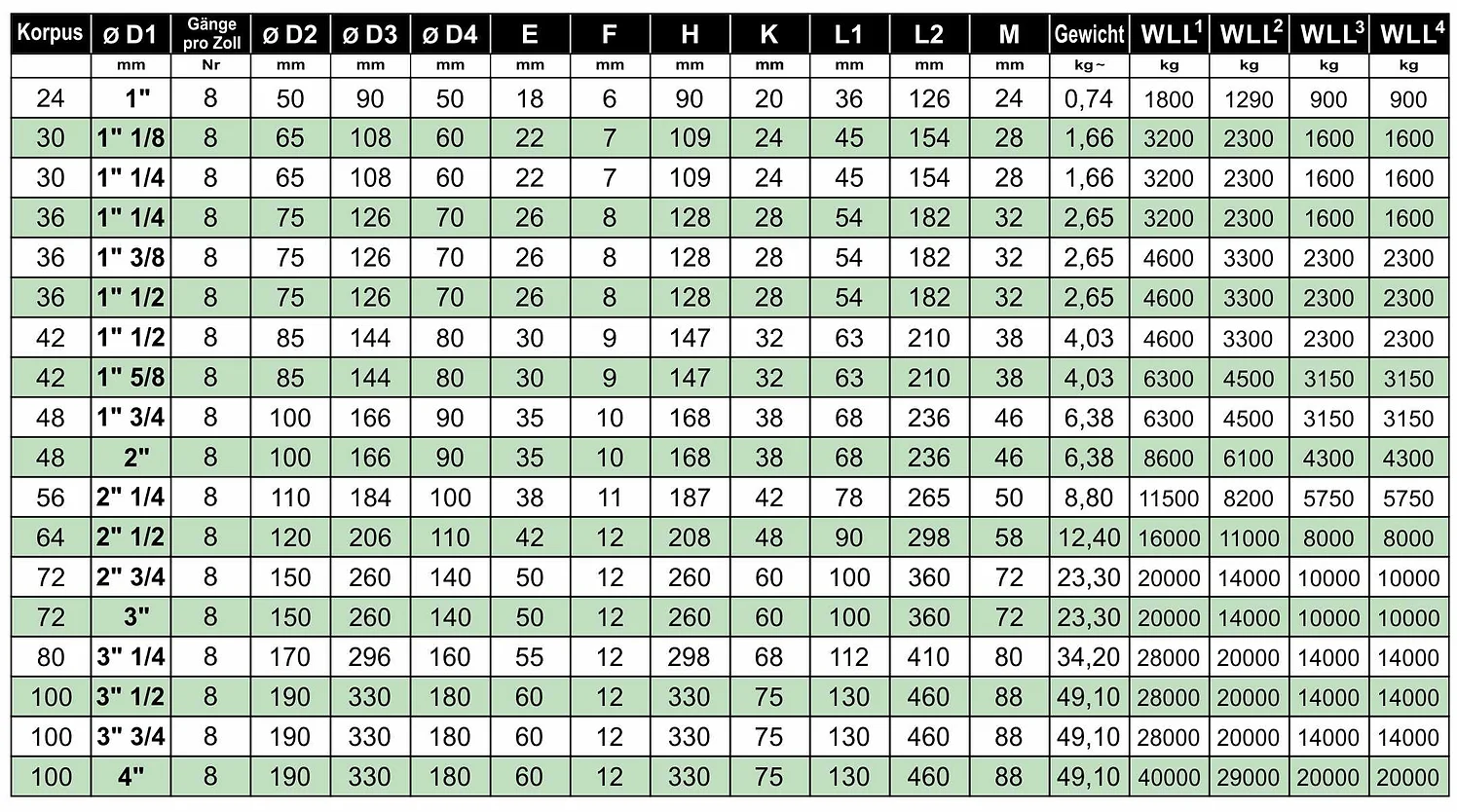 | Korpus | ø D1 | Gänge pro Zoll | ø D2 | ø D3 | ø D4 | E | F | H | K | L1 | L2 | M | Gewicht | WLL$^1$ | WLL$^2$ | WLL$^3$ | WLL$^4$ |
|---|---|---|---|---|---|---|---|---|---|---|---|---|---|---|---|---|---|
| | mm | Nr | mm | mm | mm | mm | mm | mm | mm | mm | mm | mm | kg~ | kg | kg | kg | kg |
| 24 | 1" | 8 | 50 | 90 | 50 | 18 | 6 | 90 | 20 | 36 | 126 | 24 | 0,74 | 1800 | 1290 | 900 | 900 |
| 30 | 1" 1/8 | 8 | 65 | 108 | 60 | 22 | 7 | 109 | 24 | 45 | 154 | 28 | 1,66 | 3200 | 2300 | 1600 | 1600 |
| 30 | 1" 1/4 | 8 | 65 | 108 | 60 | 22 | 7 | 109 | 24 | 45 | 154 | 28 | 1,66 | 3200 | 2300 | 1600 | 1600 |
| 36 | 1" 1/4 | 8 | 75 | 126 | 70 | 26 | 8 | 128 | 28 | 54 | 182 | 32 | 2,65 | 3200 | 2300 | 1600 | 1600 |
| 36 | 1" 3/8 | 8 | 75 | 126 | 70 | 26 | 8 | 128 | 28 | 54 | 182 | 32 | 2,65 | 4600 | 3300 | 2300 | 2300 |
| 36 | 1" 1/2 | 8 | 75 | 126 | 70 | 26 | 8 | 128 | 28 | 54 | 182 | 32 | 2,65 | 4600 | 3300 | 2300 | 2300 |
| 42 | 1" 1/2 | 8 | 85 | 144 | 80 | 30 | 9 | 147 | 32 | 63 | 210 | 38 | 4,03 | 4600 | 3300 | 2300 | 2300 |
| 42 | 1" 5/8 | 8 | 85 | 144 | 80 | 30 | 9 | 147 | 32 | 63 | 210 | 38 | 4,03 | 6300 | 4500 | 3150 | 3150 |
| 48 | 1" 3/4 | 8 | 100 | 166 | 90 | 35 | 10 | 168 | 38 | 68 | 236 | 46 | 6,38 | 6300 | 4500 | 3150 | 3150 |
| 48 | 2" | 8 | 100 | 166 | 90 | 35 | 10 | 168 | 38 | 68 | 236 | 46 | 6,38 | 8600 | 6100 | 4300 | 4300 |
| 56 | 2" 1/4 | 8 | 110 | 184 | 100 | 38 | 11 | 187 | 42 | 78 | 265 | 50 | 8,80 | 11500 | 8200 | 5750 | 5750 |
| 64 | 2" 1/2 | 8 | 120 | 206 | 110 | 42 | 12 | 208 | 48 | 90 | 298 | 58 | 12,40 | 16000 | 11000 | 8000 | 8000 |
| 72 | 2" 3/4 | 8 | 150 | 260 | 140 | 50 | 12 | 260 | 60 | 100 | 360 | 72 | 23,30 | 20000 | 14000 | 10000 | 10000 |
| 72 | 3" | 8 | 150 | 260 | 140 | 50 | 12 | 260 | 60 | 100 | 360 | 72 | 23,30 | 20000 | 14000 | 10000 | 10000 |
| 80 | 3" 1/4 | 8 | 170 | 296 | 160 | 55 | 12 | 298 | 68 | 112 | 410 | 80 | 34,20 | 28000 | 20000 | 14000 | 14000 |
| 100 | 3" 1/2 | 8 | 190 | 330 | 180 | 60 | 12 | 330 | 75 | 130 | 460 | 88 | 49,10 | 28000 | 20000 | 14000 | 14000 |
| 100 | 3" 3/4 | 8 | 190 | 330 | 180 | 60 | 12 | 330 | 75 | 130 | 460 | 88 | 49,10 | 28000 | 20000 | 14000 | 14000 |
| 100 | 4" | 8 | 190 | 330 | 180 | 60 | 12 | 330 | 75 | 130 | 460 | 88 | 49,10 | 40000 | 29000 | 20000 | 20000 |